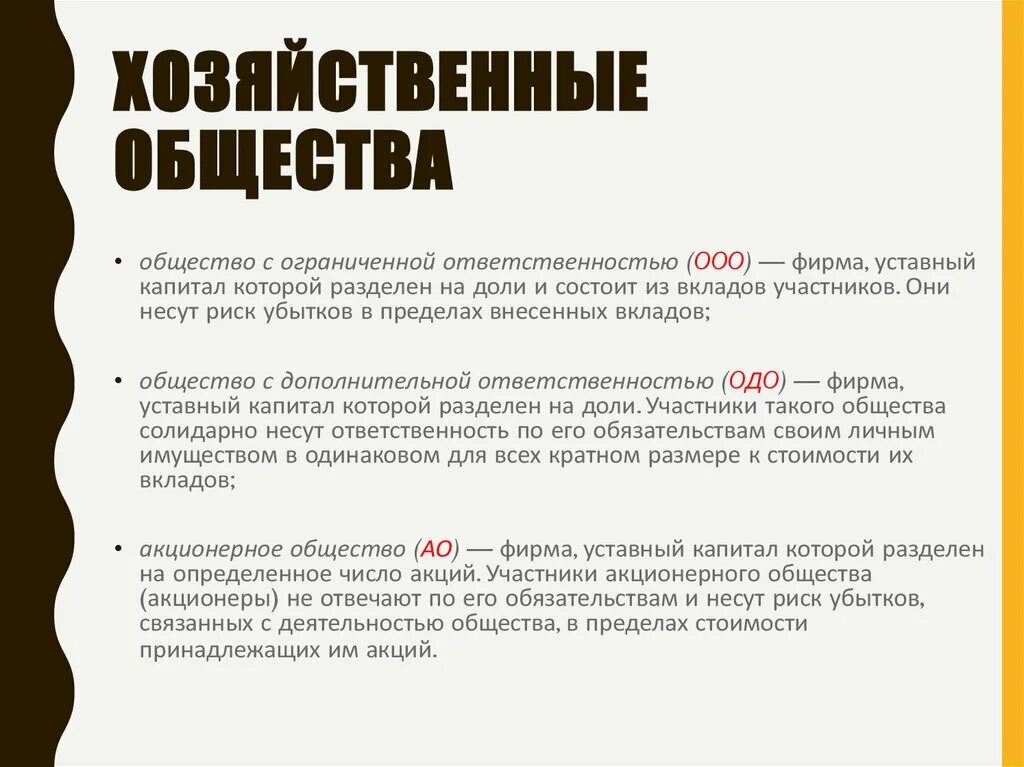 ХОЗЯЙСТВЕННЫЕ ОБЩЕСТВА

• общество с ограниченной ответственностью (ООО) — фирма, уставный капитал которой разделен на доли и состоит из вкладов участников. Они несут риск убытков в пределах внесенных вкладов;

• общество с дополнительной ответственностью (ОДО) — фирма, уставный капитал которой разделен на доли. Участники такого общества солидарно несут ответственность по его обязательствам своим личным имуществом в одинаковом для всех кратном размере к стоимости их вкладов;

• акционерное общество (АО) — фирма, уставный капитал которой разделен на определенное число акций. Участники акционерного общества (акционеры) не отвечают по его обязательствам и несут риск убытков, связанных с деятельностью общества, в пределах стоимости принадлежащих им акций.